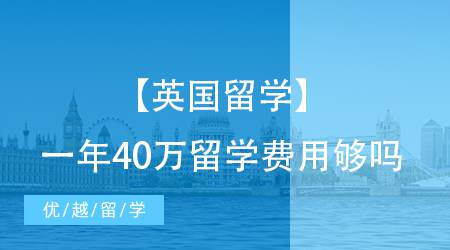 【英国留学】
一年40万留学费用够吗

优/越/留/学